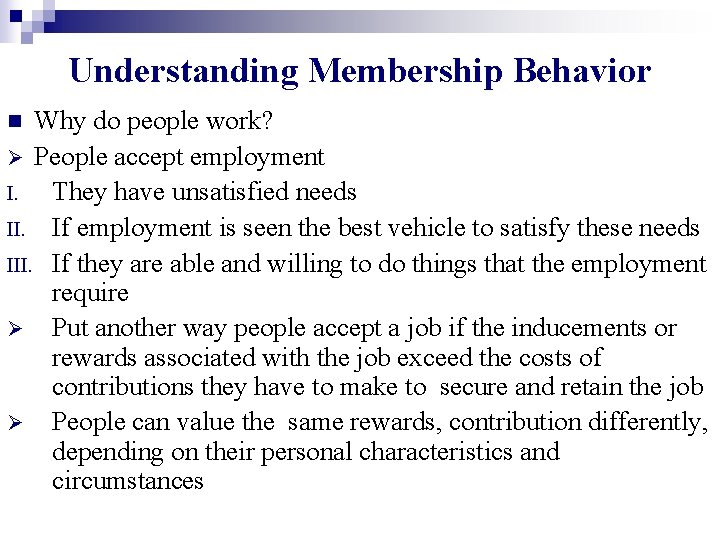 Understanding Membership Behavior

■ Why do people work?

➢ People accept employment

I. They have unsatisfied needs

II. If employment is seen the best vehicle to satisfy these needs

III. If they are able and willing to do things that the employment require

➢ Put another way people accept a job if the inducements or rewards associated with the job exceed the costs of contributions they have to make to secure and retain the job

➢ People can value the same rewards, contribution differently, depending on their personal characteristics and circumstances